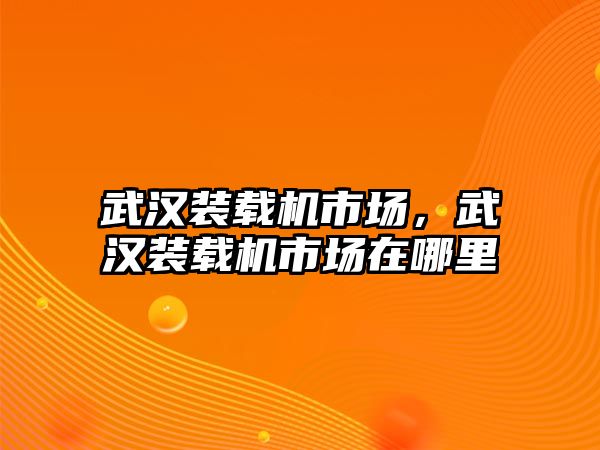 武汉装载机市场，武汉装载机市场在哪里